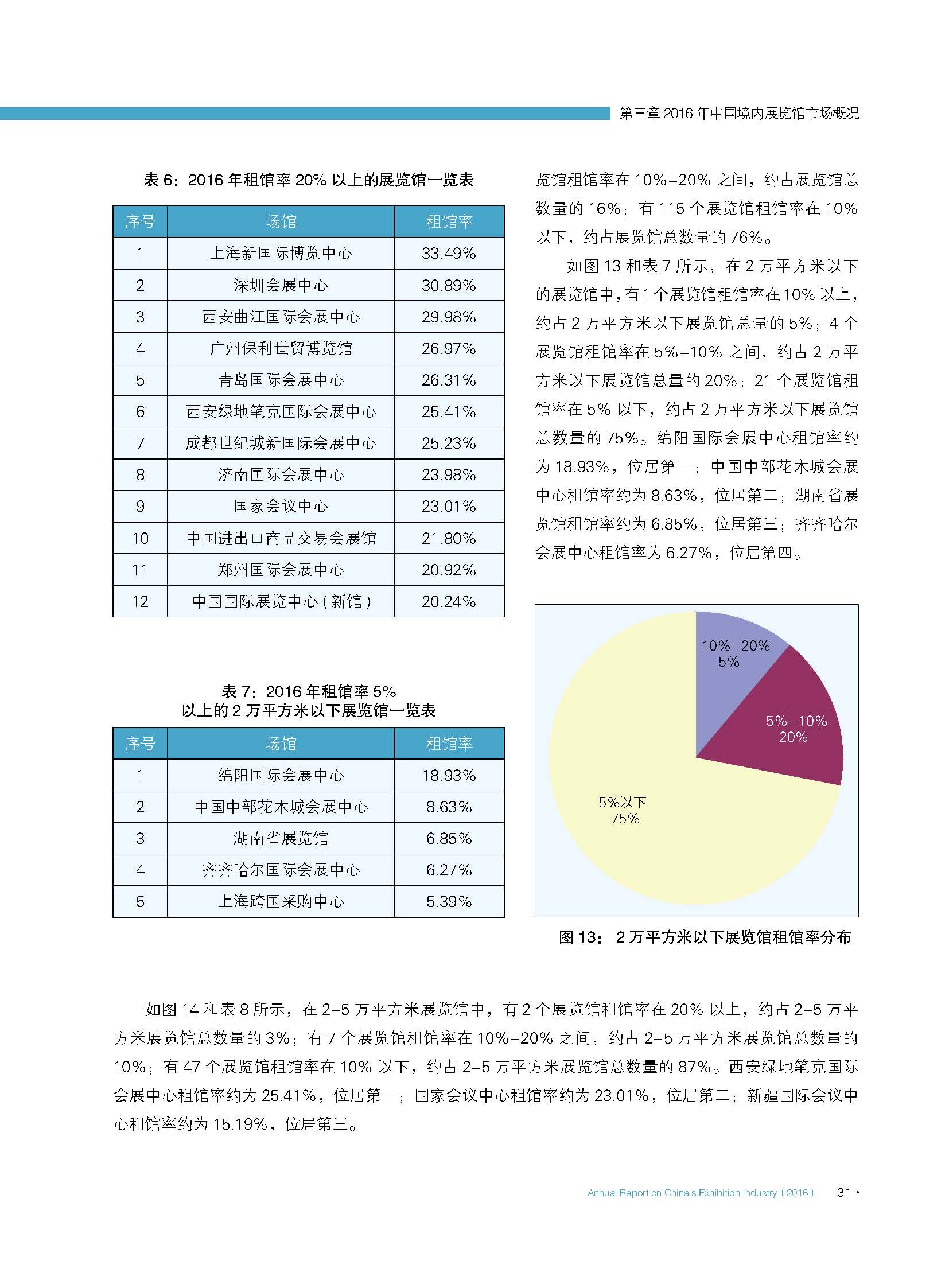 第三章 2016 年中国境内展览馆市场概况

表 6：2016 年租馆率 20% 以上的展览馆一览表

| 序号 | 场馆 | 租馆率 |
|---|---|---|
| 1 | 上海新国际博览中心 | 33.49% |
| 2 | 深圳会展中心 | 30.89% |
| 3 | 西安曲江国际会展中心 | 29.98% |
| 4 | 广州保利世贸博览馆 | 26.97% |
| 5 | 青岛国际会展中心 | 26.31% |
| 6 | 西安绿地笔克国际会展中心 | 25.41% |
| 7 | 成都世纪城新国际会展中心 | 25.23% |
| 8 | 济南国际会展中心 | 23.98% |
| 9 | 国家会议中心 | 23.01% |
| 10 | 中国进出口商品交易会展馆 | 21.80% |
| 11 | 郑州国际会展中心 | 20.92% |
| 12 | 中国国际展览中心（新馆） | 20.24% |

表 7：2016 年租馆率 5% 以上的 2 万平方米以下展览馆一览表

| 序号 | 场馆 | 租馆率 |
|---|---|---|
| 1 | 绵阳国际会展中心 | 18.93% |
| 2 | 中国中部花木城会展中心 | 8.63% |
| 3 | 湖南省展览馆 | 6.85% |
| 4 | 齐齐哈尔国际会展中心 | 6.27% |
| 5 | 上海跨国采购中心 | 5.39% |

览馆租馆率在 10%–20% 之间，约占展览馆总数量的 16%；有 115 个展览馆租馆率在 10% 以下，约占展览馆总数量的 76%。

如图 13 和表 7 所示，在 2 万平方米以下的展览馆中，有 1 个展览馆租馆率在 10% 以上，约占 2 万平方米以下展览馆总量的 5%；4 个展览馆租馆率在 5%–10% 之间，约占 2 万平方米以下展览馆总量的 20%；21 个展览馆租馆率在 5% 以下，约占 2 万平方米以下展览馆总数量的 75%。绵阳国际会展中心租馆率约为 18.93%，位居第一；中国中部花木城会展中心租馆率约为 8.63%，位居第二；湖南省展览馆租馆率约为 6.85%，位居第三；齐齐哈尔会展中心租馆率为 6.27%，位居第四。

10%–20%
5%
5%–10%
20%
5%以下
75%

图 13： 2 万平方米以下展览馆租馆率分布

如图 14 和表 8 所示，在 2–5 万平方米展览馆中，有 2 个展览馆租馆率在 20% 以上，约占 2–5 万平方米展览馆总数量的 3%；有 7 个展览馆租馆率在 10%–20% 之间，约占 2–5 万平方米展览馆总数量的 10%；有 47 个展览馆租馆率在 10% 以下，约占 2–5 万平方米展览馆总数量的 87%。西安绿地笔克国际会展中心租馆率约为 25.41%，位居第一；国家会议中心租馆率约为 23.01%，位居第二；新疆国际会议中心租馆率约为 15.19%，位居第三。

Annual Report on China's Exhibition Industry（2016） 31 •